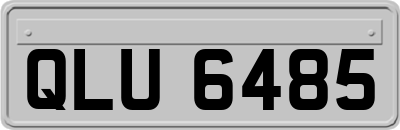 QLU 6485